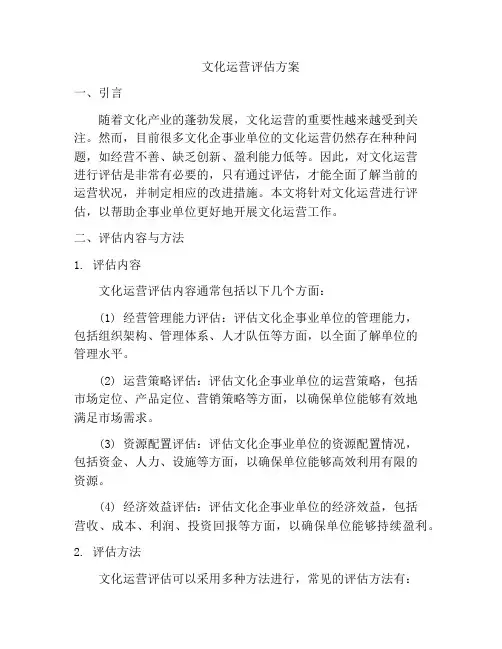 文化运营评估方案

一、引言

随着文化产业的蓬勃发展，文化运营的重要性越来越受到关注。然而，目前很多文化企事业单位的文化运营仍然存在种种问题，如经营不善、缺乏创新、盈利能力低等。因此，对文化运营进行评估是非常有必要的，只有通过评估，才能全面了解当前的运营状况，并制定相应的改进措施。本文将针对文化运营进行评估，以帮助企事业单位更好地开展文化运营工作。

二、评估内容与方法

1. 评估内容

文化运营评估内容通常包括以下几个方面：

(1) 经营管理能力评估：评估文化企事业单位的管理能力，包括组织架构、管理体系、人才队伍等方面，以全面了解单位的管理水平。

(2) 运营策略评估：评估文化企事业单位的运营策略，包括市场定位、产品定位、营销策略等方面，以确保单位能够有效地满足市场需求。

(3) 资源配置评估：评估文化企事业单位的资源配置情况，包括资金、人力、设施等方面，以确保单位能够高效利用有限的资源。

(4) 经济效益评估：评估文化企事业单位的经济效益，包括营收、成本、利润、投资回报等方面，以确保单位能够持续盈利。

2. 评估方法

文化运营评估可以采用多种方法进行，常见的评估方法有：